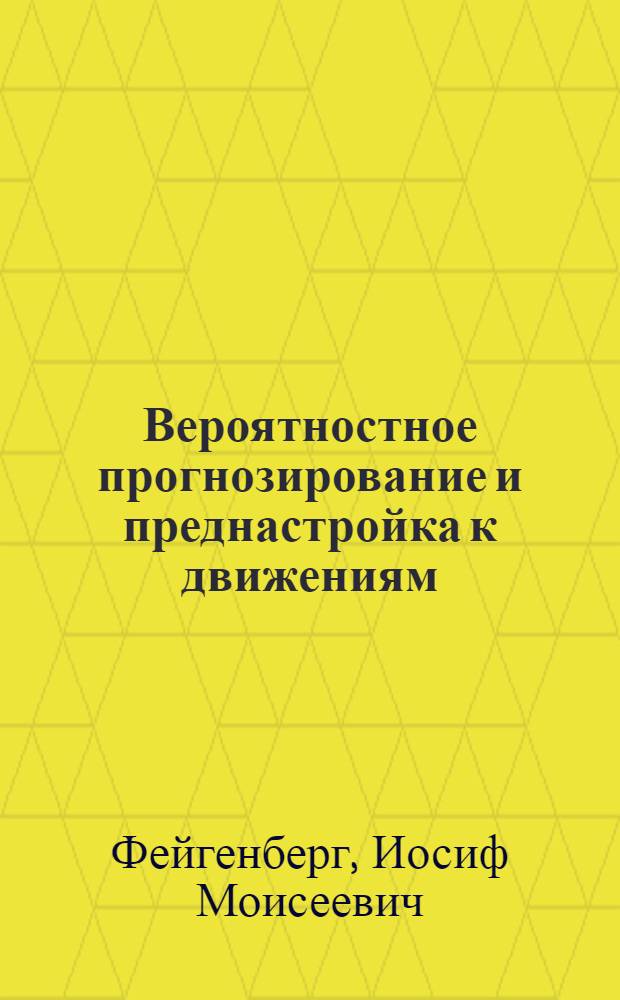 Вероятностное прогнозирование и преднастройка к движениям

Фейгенберг, Иосиф Моисеевич